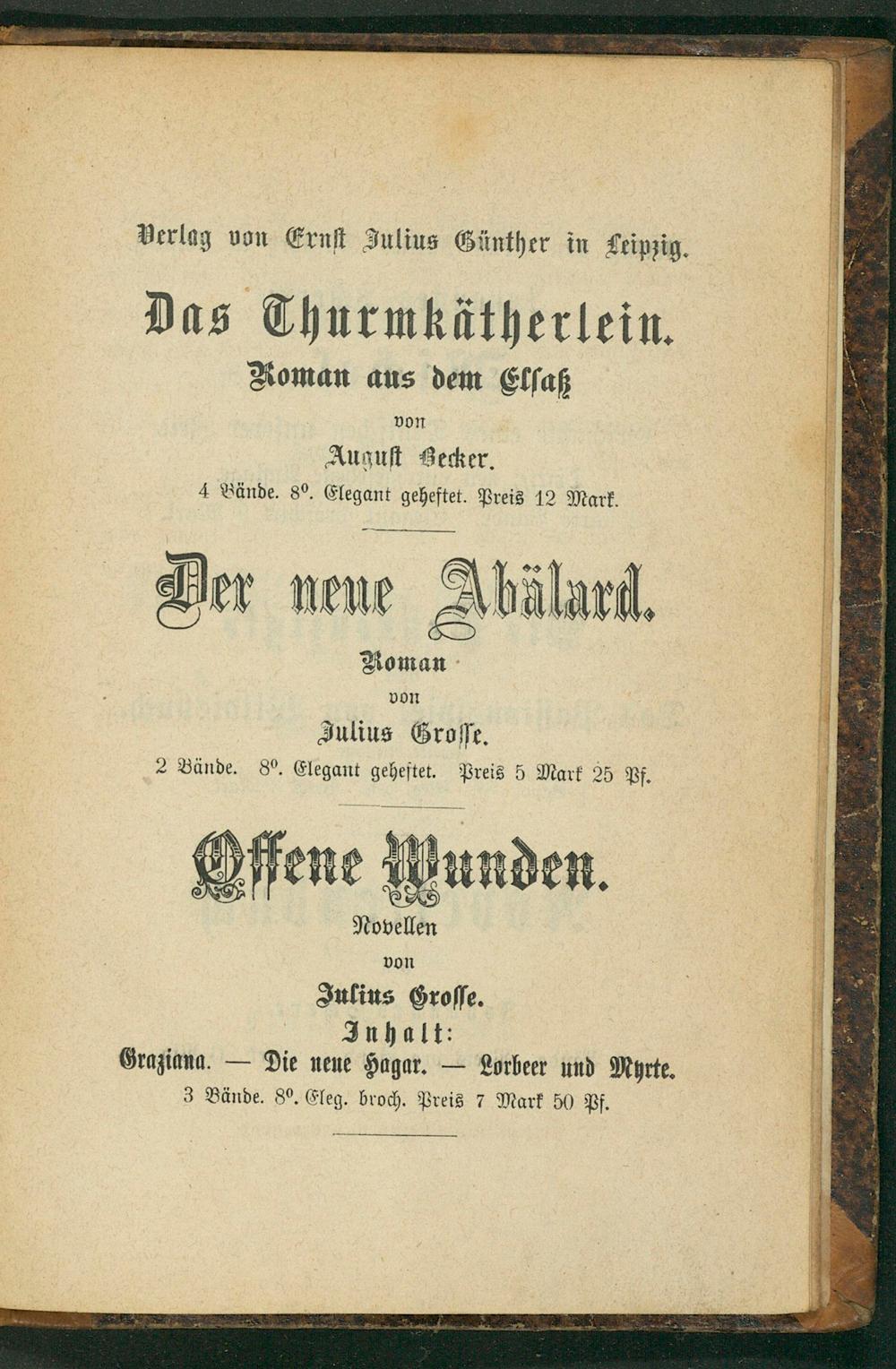 Verlag von Ernst Julius Günther in Leipzig.

Das Thurmkätherlein.

Roman aus dem Elsaß

von

August Becker.

4 Bände. 8°. Elegant geheftet. Preis 12 Mark.

Der neue Abälard.

Roman

von

Julius Grosse.

2 Bände. 8°. Elegant geheftet. Preis 5 Mark 25 Pf.

Offene Wunden.

Novellen

von

Julius Grosse.

Inhalt:

Graziana. — Die neue Hagar. — Lorbeer und Myrte.

3 Bände. 8°. Eleg. broch. Preis 7 Mark 50 Pf.